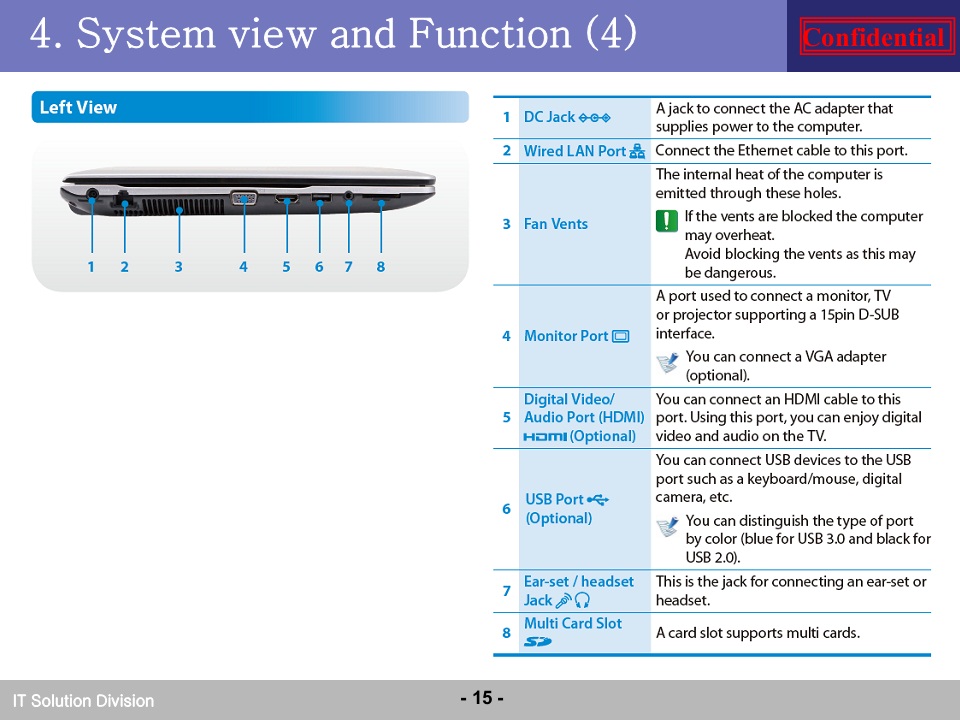 4. System view and Function (4)

Confidential

Left View

1 2 3 4 5 6 7 8

| | | |
|---|---|---|
| 1 | DC Jack | A jack to connect the AC adapter that supplies power to the computer. |
| 2 | Wired LAN Port | Connect the Ethernet cable to this port. |
| 3 | Fan Vents | The internal heat of the computer is emitted through these holes. If the vents are blocked the computer may overheat. Avoid blocking the vents as this may be dangerous. |
| 4 | Monitor Port | A port used to connect a monitor, TV or projector supporting a 15pin D-SUB interface. You can connect a VGA adapter (optional). |
| 5 | Digital Video/ Audio Port (HDMI) HDMI (Optional) | You can connect an HDMI cable to this port. Using this port, you can enjoy digital video and audio on the TV. |
| 6 | USB Port (Optional) | You can connect USB devices to the USB port such as a keyboard/mouse, digital camera, etc. You can distinguish the type of port by color (blue for USB 3.0 and black for USB 2.0). |
| 7 | Ear-set / headset Jack | This is the jack for connecting an ear-set or headset. |
| 8 | Multi Card Slot SD | A card slot supports multi cards. |

IT Solution Division

- 15 -